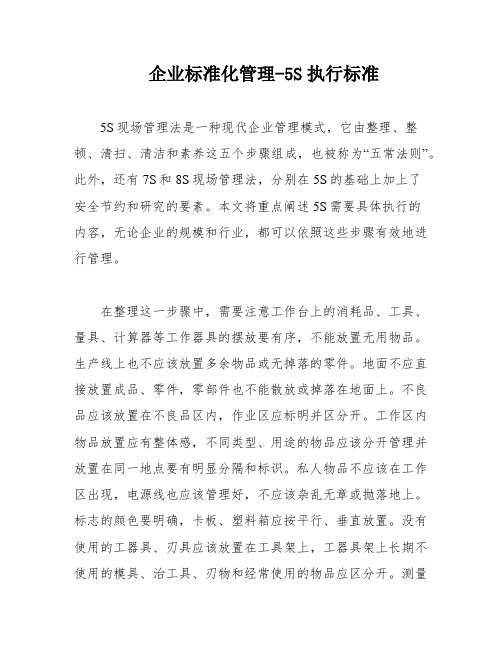 企业标准化管理-5S 执行标准

5S 现场管理法是一种现代企业管理模式，它由整理、整顿、清扫、清洁和素养这五个步骤组成，也被称为“五常法则”。此外，还有 7S 和 8S 现场管理法，分别在 5S 的基础上加上了安全节约和研究的要素。本文将重点阐述 5S 需要具体执行的内容，无论企业的规模和行业，都可以依照这些步骤有效地进行管理。

在整理这一步骤中，需要注意工作台上的消耗品、工具、量具、计算器等工作器具的摆放要有序，不能放置无用物品。生产线上也不应该放置多余物品或无掉落的零件。地面不应直接放置成品、零件，零部件也不能散放或掉落在地面上。不良品应该放置在不良品区内，作业区应标明并区分开。工作区内物品放置应有整体感，不同类型、用途的物品应该分开管理并放置在同一地点要有明显分隔和标识。私人物品不应该在工作区出现，电源线也应该管理好，不应该杂乱无章或抛落地上。标志的颜色要明确，卡板、塑料箱应按平行、垂直放置。没有使用的工器具、刃具应该放置在工具架上，工器具架上长期不使用的模具、治工具、刃物和经常使用的物品应区分开。测量